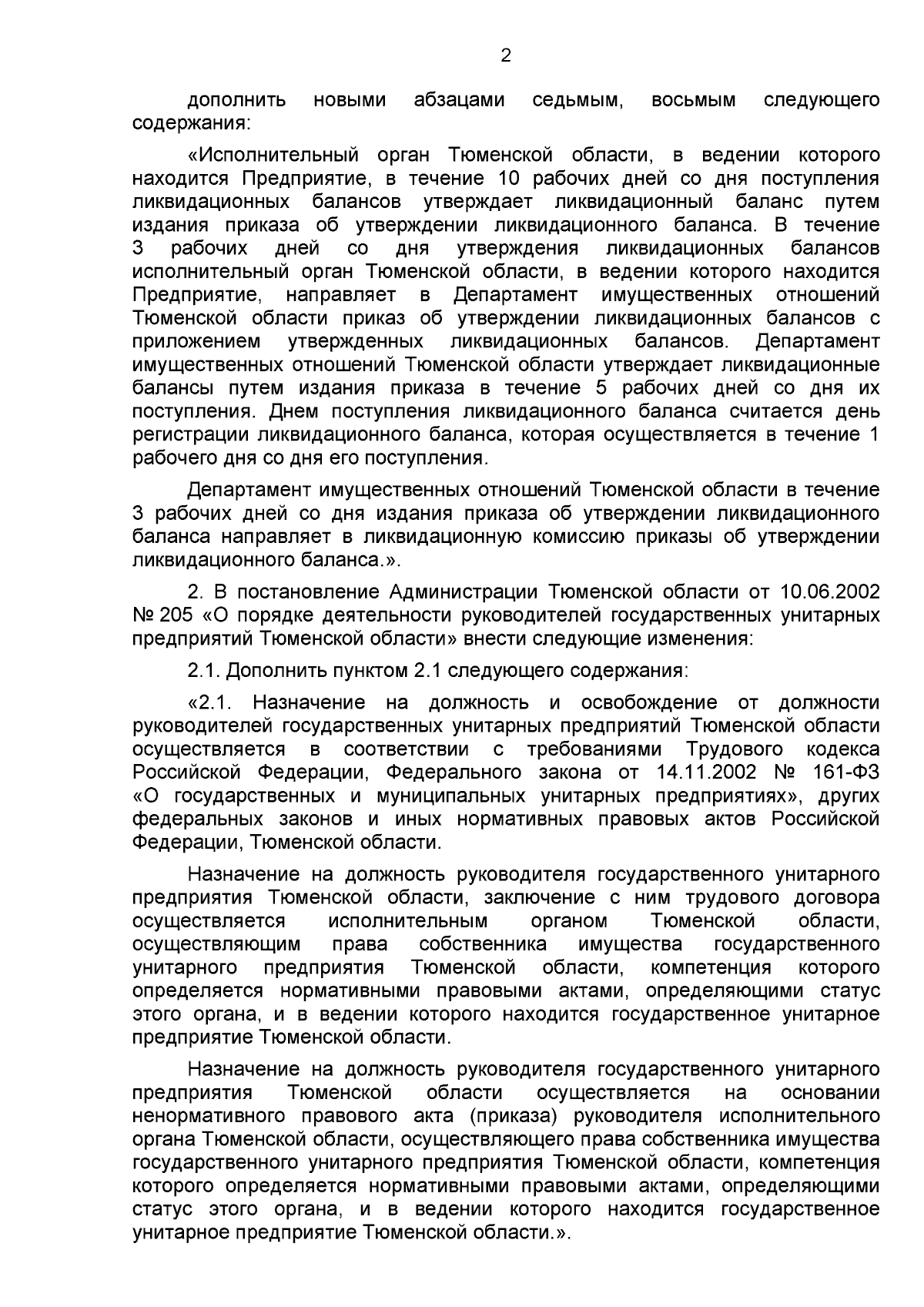 2

дополнить новыми абзацами седьмым, восьмым следующего содержания:

«Исполнительный орган Тюменской области, в ведении которого находится Предприятие, в течение 10 рабочих дней со дня поступления ликвидационных балансов утверждает ликвидационный баланс путем издания приказа об утверждении ликвидационного баланса. В течение 3 рабочих дней со дня утверждения ликвидационных балансов исполнительный орган Тюменской области, в ведении которого находится Предприятие, направляет в Департамент имущественных отношений Тюменской области приказ об утверждении ликвидационных балансов с приложением утвержденных ликвидационных балансов. Департамент имущественных отношений Тюменской области утверждает ликвидационные балансы путем издания приказа в течение 5 рабочих дней со дня их поступления. Днем поступления ликвидационного баланса считается день регистрации ликвидационного баланса, которая осуществляется в течение 1 рабочего дня со дня его поступления.

Департамент имущественных отношений Тюменской области в течение 3 рабочих дней со дня издания приказа об утверждении ликвидационного баланса направляет в ликвидационную комиссию приказы об утверждении ликвидационного баланса.».

2. В постановление Администрации Тюменской области от 10.06.2002 № 205 «О порядке деятельности руководителей государственных унитарных предприятий Тюменской области» внести следующие изменения:

2.1. Дополнить пунктом 2.1 следующего содержания:

«2.1. Назначение на должность и освобождение от должности руководителей государственных унитарных предприятий Тюменской области осуществляется в соответствии с требованиями Трудового кодекса Российской Федерации, Федерального закона от 14.11.2002 № 161-ФЗ «О государственных и муниципальных унитарных предприятиях», других федеральных законов и иных нормативных правовых актов Российской Федерации, Тюменской области.

Назначение на должность руководителя государственного унитарного предприятия Тюменской области, заключение с ним трудового договора осуществляется исполнительным органом Тюменской области, осуществляющим права собственника имущества государственного унитарного предприятия Тюменской области, компетенция которого определяется нормативными правовыми актами, определяющими статус этого органа, и в ведении которого находится государственное унитарное предприятие Тюменской области.

Назначение на должность руководителя государственного унитарного предприятия Тюменской области осуществляется на основании ненормативного правового акта (приказа) руководителя исполнительного органа Тюменской области, осуществляющего права собственника имущества государственного унитарного предприятия Тюменской области, компетенция которого определяется нормативными правовыми актами, определяющими статус этого органа, и в ведении которого находится государственное унитарное предприятие Тюменской области.».